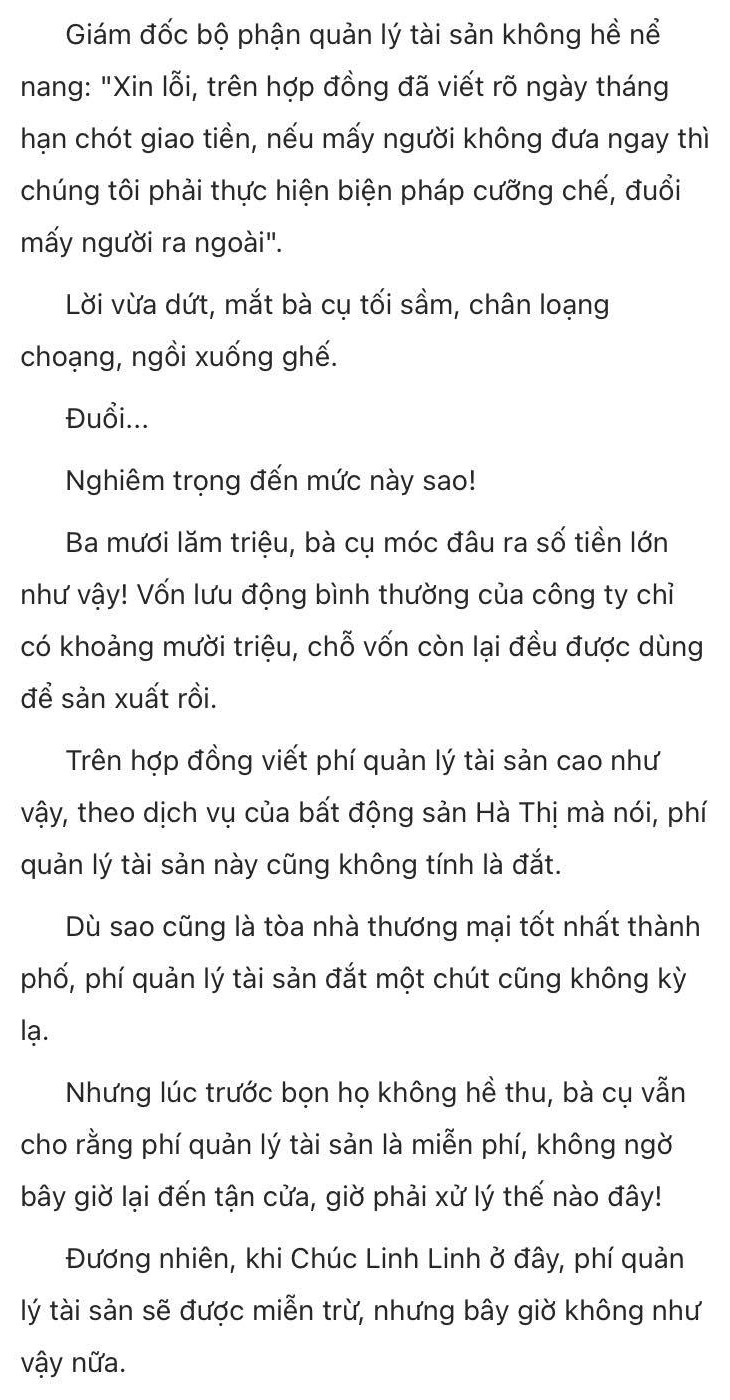 Giám đốc bộ phận quản lý tài sản không hề nể nang: "Xin lỗi, trên hợp đồng đã viết rõ ngày tháng hạn chót giao tiền, nếu mấy người không đưa ngay thì chúng tôi phải thực hiện biện pháp cưỡng chế, đuổi mấy người ra ngoài".

Lời vừa dứt, mắt bà cụ tối sầm, chân loạng choạng, ngồi xuống ghế.

Đuổi...

Nghiêm trọng đến mức này sao!

Ba mươi lăm triệu, bà cụ móc đâu ra số tiền lớn như vậy! Vốn lưu động bình thường của công ty chỉ có khoảng mười triệu, chỗ vốn còn lại đều được dùng để sản xuất rồi.

Trên hợp đồng viết phí quản lý tài sản cao như vậy, theo dịch vụ của bất động sản Hà Thị mà nói, phí quản lý tài sản này cũng không tính là đắt.

Dù sao cũng là tòa nhà thương mại tốt nhất thành phố, phí quản lý tài sản đắt một chút cũng không kỳ lạ.

Nhưng lúc trước bọn họ không hề thu, bà cụ vẫn cho rằng phí quản lý tài sản là miễn phí, không ngờ bây giờ lại đến tận cửa, giờ phải xử lý thế nào đây!

Đương nhiên, khi Chúc Linh Linh ở đây, phí quản lý tài sản sẽ được miễn trừ, nhưng bây giờ không như vậy nữa.